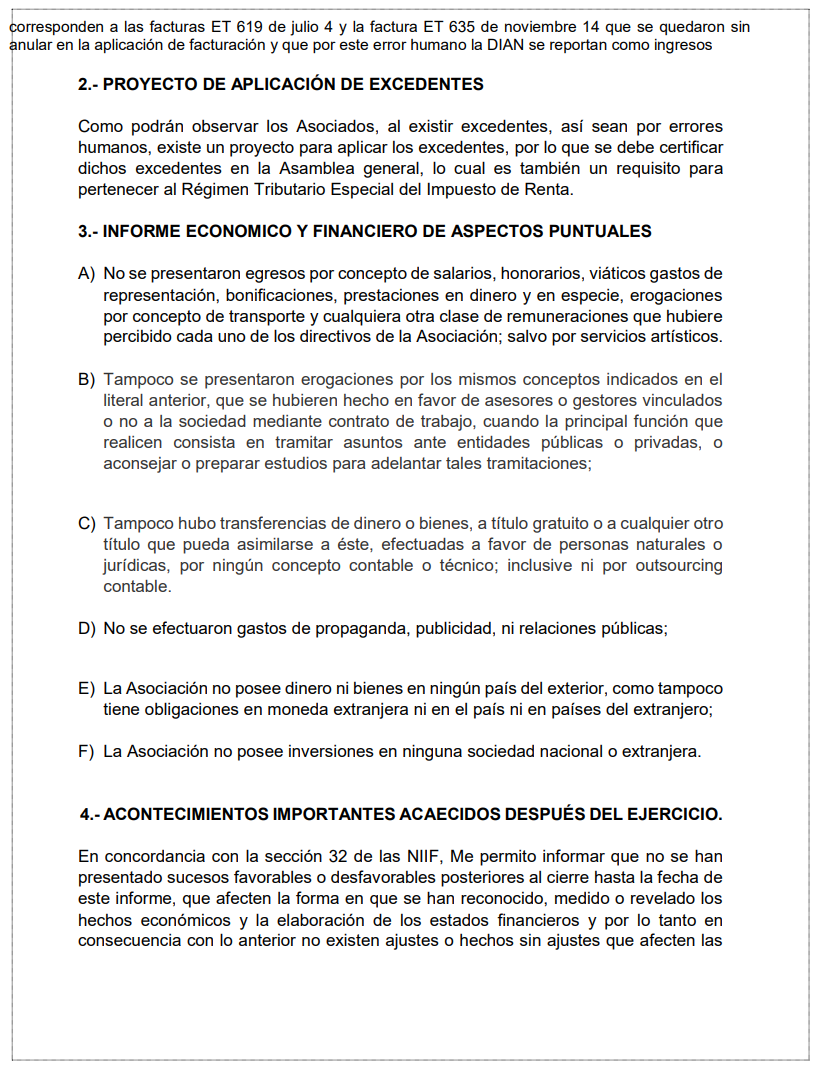 corresponden a las facturas ET 619 de julio 4 y la factura ET 635 de noviembre 14 que se quedaron sin anular en la aplicación de facturación y que por este error humano la DIAN se reportan como ingresos

2.- PROYECTO DE APLICACIÓN DE EXCEDENTES

Como podrán observar los Asociados, al existir excedentes, así sean por errores humanos, existe un proyecto para aplicar los excedentes, por lo que se debe certificar dichos excedentes en la Asamblea general, lo cual es también un requisito para pertenecer al Régimen Tributario Especial del Impuesto de Renta.

3.- INFORME ECONOMICO Y FINANCIERO DE ASPECTOS PUNTUALES

A) No se presentaron egresos por concepto de salarios, honorarios, viáticos gastos de representación, bonificaciones, prestaciones en dinero y en especie, erogaciones por concepto de transporte y cualquiera otra clase de remuneraciones que hubiere percibido cada uno de los directivos de la Asociación; salvo por servicios artísticos.

B) Tampoco se presentaron erogaciones por los mismos conceptos indicados en el literal anterior, que se hubieren hecho en favor de asesores o gestores vinculados o no a la sociedad mediante contrato de trabajo, cuando la principal función que realicen consista en tramitar asuntos ante entidades públicas o privadas, o aconsejar o preparar estudios para adelantar tales tramitaciones;

C) Tampoco hubo transferencias de dinero o bienes, a título gratuito o a cualquier otro título que pueda asimilarse a éste, efectuadas a favor de personas naturales o jurídicas, por ningún concepto contable o técnico; inclusive ni por outsourcing contable.

D) No se efectuaron gastos de propaganda, publicidad, ni relaciones públicas;

E) La Asociación no posee dinero ni bienes en ningún país del exterior, como tampoco tiene obligaciones en moneda extranjera ni en el país ni en países del extranjero;

F) La Asociación no posee inversiones en ninguna sociedad nacional o extranjera.

4.- ACONTECIMIENTOS IMPORTANTES ACAECIDOS DESPUÉS DEL EJERCICIO.

En concordancia con la sección 32 de las NIIF, Me permito informar que no se han presentado sucesos favorables o desfavorables posteriores al cierre hasta la fecha de este informe, que afecten la forma en que se han reconocido, medido o revelado los hechos económicos y la elaboración de los estados financieros y por lo tanto en consecuencia con lo anterior no existen ajustes o hechos sin ajustes que afecten las